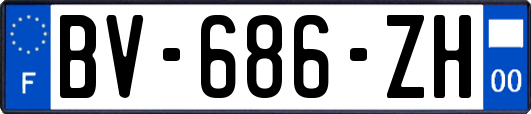 F
BV-686-ZH
00